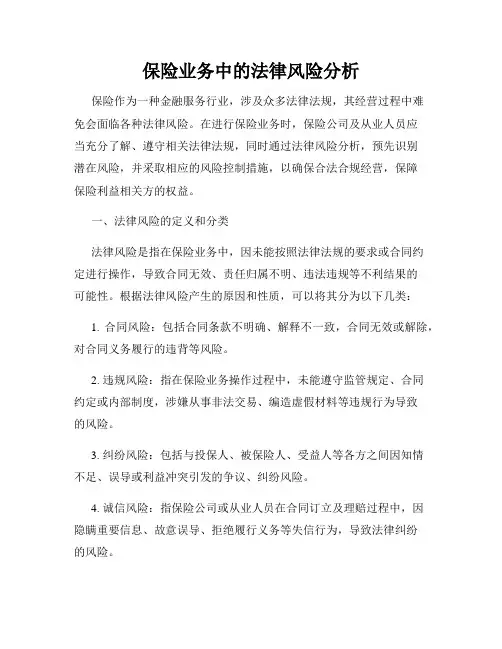 保险业务中的法律风险分析

保险作为一种金融服务行业，涉及众多法律法规，其经营过程中难免会面临各种法律风险。在进行保险业务时，保险公司及从业人员应当充分了解、遵守相关法律法规，同时通过法律风险分析，预先识别潜在风险，并采取相应的风险控制措施，以确保合法合规经营，保障保险利益相关方的权益。

一、法律风险的定义和分类

法律风险是指在保险业务中，因未能按照法律法规的要求或合同约定进行操作，导致合同无效、责任归属不明、违法违规等不利结果的可能性。根据法律风险产生的原因和性质，可以将其分为以下几类：

1. 合同风险：包括合同条款不明确、解释不一致，合同无效或解除，对合同义务履行的违背等风险。

2. 违规风险：指在保险业务操作过程中，未能遵守监管规定、合同约定或内部制度，涉嫌从事非法交易、编造虚假材料等违规行为导致的风险。

3. 纠纷风险：包括与投保人、被保险人、受益人等各方之间因知情不足、误导或利益冲突引发的争议、纠纷风险。

4. 诚信风险：指保险公司或从业人员在合同订立及理赔过程中，因隐瞒重要信息、故意误导、拒绝履行义务等失信行为，导致法律纠纷的风险。